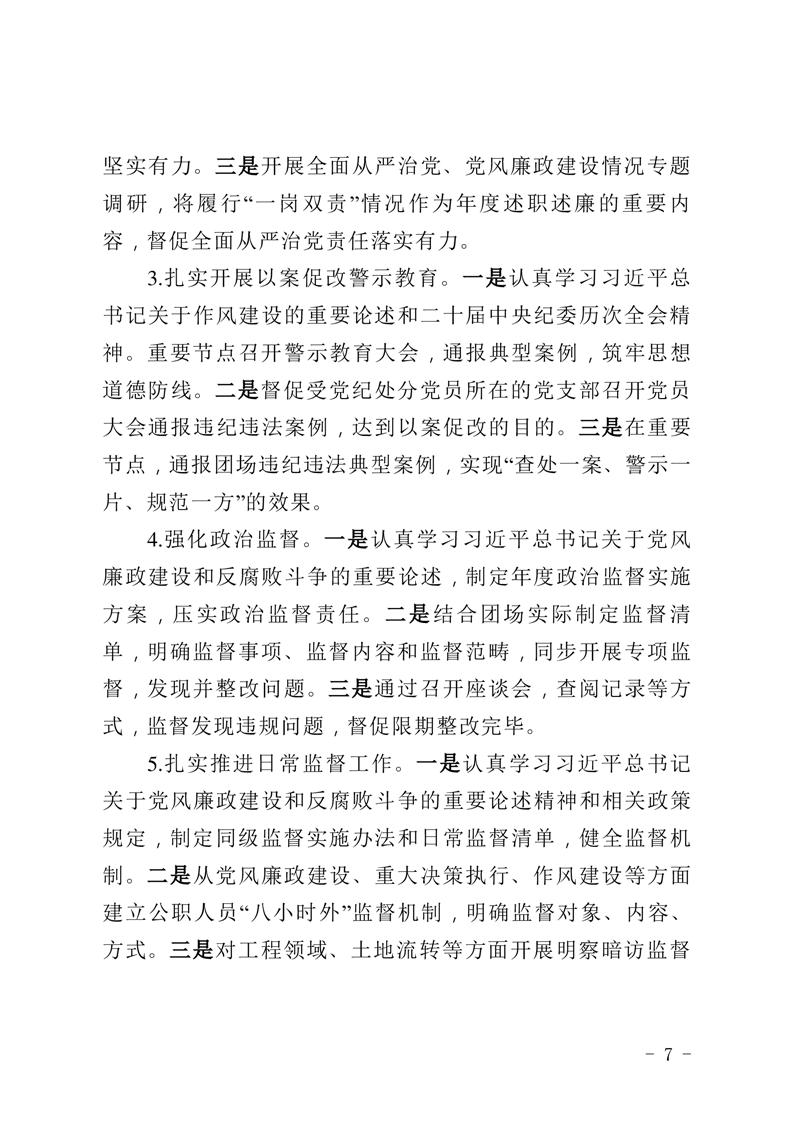 坚实有力。三是开展全面从严治党、党风廉政建设情况专题调研，将履行“一岗双责”情况作为年度述职述廉的重要内容，督促全面从严治党责任落实有力。

3.扎实开展以案促改警示教育。一是认真学习习近平总书记关于作风建设的重要论述和二十届中央纪委历次全会精神。重要节点召开警示教育大会，通报典型案例，筑牢思想道德防线。二是督促受党纪处分党员所在的党支部召开党员大会通报违纪违法案例，达到以案促改的目的。三是在重要节点，通报团场违纪违法典型案例，实现“查处一案、警示一片、规范一方”的效果。

4.强化政治监督。一是认真学习习近平总书记关于党风廉政建设和反腐败斗争的重要论述，制定年度政治监督实施方案，压实政治监督责任。二是结合团场实际制定监督清单，明确监督事项、监督内容和监督范畴，同步开展专项监督，发现并整改问题。三是通过召开座谈会，查阅记录等方式，监督发现违规问题，督促限期整改完毕。

5.扎实推进日常监督工作。一是认真学习习近平总书记关于党风廉政建设和反腐败斗争的重要论述精神和相关政策规定，制定同级监督实施办法和日常监督清单，健全监督机制。二是从党风廉政建设、重大决策执行、作风建设等方面建立公职人员“八小时外”监督机制，明确监督对象、内容、方式。三是对工程领域、土地流转等方面开展明察暗访监督

- 7 -